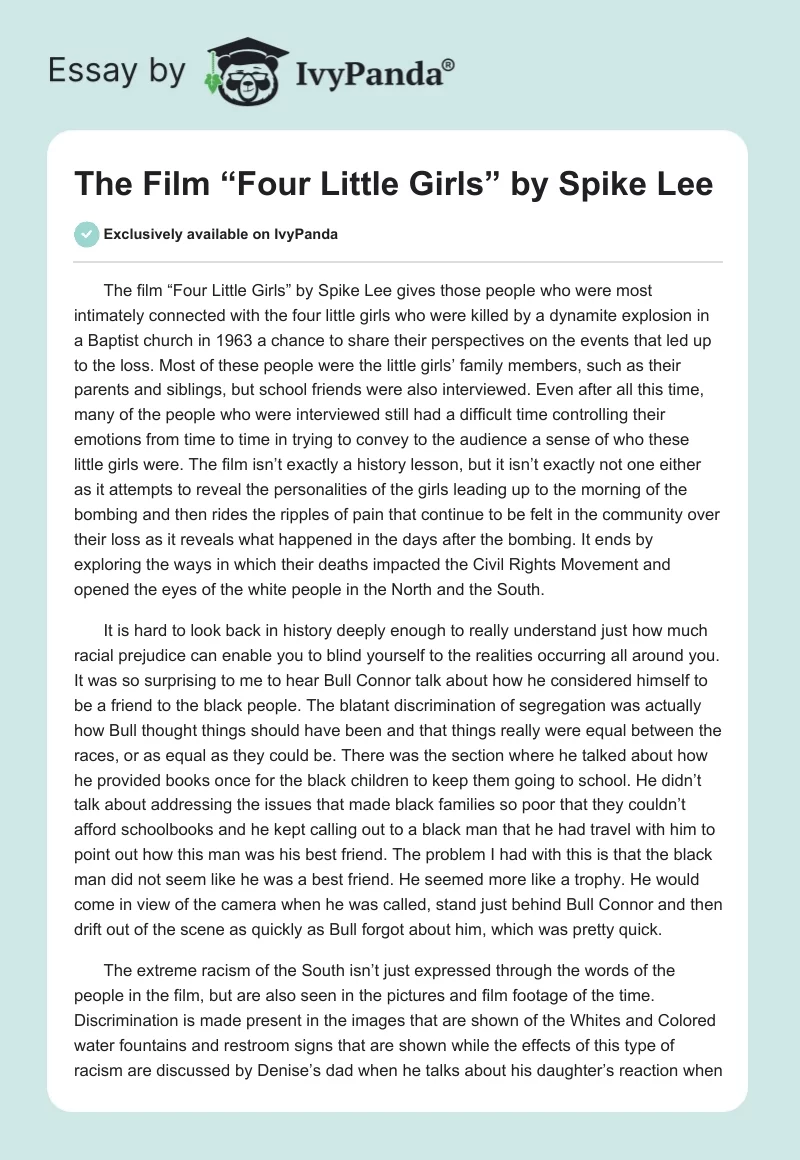 Essay by IvyPanda®

The Film “Four Little Girls” by Spike Lee

Exclusively available on IvyPanda

The film “Four Little Girls” by Spike Lee gives those people who were most intimately connected with the four little girls who were killed by a dynamite explosion in a Baptist church in 1963 a chance to share their perspectives on the events that led up to the loss. Most of these people were the little girls’ family members, such as their parents and siblings, but school friends were also interviewed. Even after all this time, many of the people who were interviewed still had a difficult time controlling their emotions from time to time in trying to convey to the audience a sense of who these little girls were. The film isn’t exactly a history lesson, but it isn’t exactly not one either as it attempts to reveal the personalities of the girls leading up to the morning of the bombing and then rides the ripples of pain that continue to be felt in the community over their loss as it reveals what happened in the days after the bombing. It ends by exploring the ways in which their deaths impacted the Civil Rights Movement and opened the eyes of the white people in the North and the South.

It is hard to look back in history deeply enough to really understand just how much racial prejudice can enable you to blind yourself to the realities occurring all around you. It was so surprising to me to hear Bull Connor talk about how he considered himself to be a friend to the black people. The blatant discrimination of segregation was actually how Bull thought things should have been and that things really were equal between the races, or as equal as they could be. There was the section where he talked about how he provided books once for the black children to keep them going to school. He didn’t talk about addressing the issues that made black families so poor that they couldn’t afford schoolbooks and he kept calling out to a black man that he had travel with him to point out how this man was his best friend. The problem I had with this is that the black man did not seem like he was a best friend. He seemed more like a trophy. He would come in view of the camera when he was called, stand just behind Bull Connor and then drift out of the scene as quickly as Bull forgot about him, which was pretty quick.

The extreme racism of the South isn’t just expressed through the words of the people in the film, but are also seen in the pictures and film footage of the time. Discrimination is made present in the images that are shown of the Whites and Colored water fountains and restroom signs that are shown while the effects of this type of racism are discussed by Denise’s dad when he talks about his daughter’s reaction when